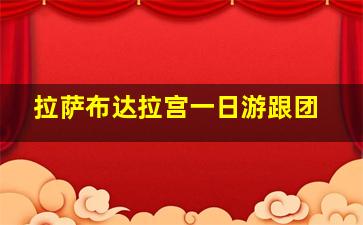 拉萨布达拉宫一日游跟团